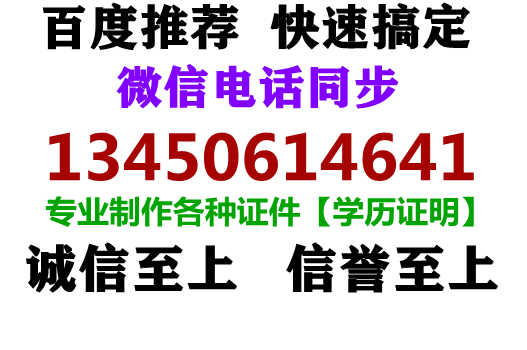 百度推荐 快速搞定

微信电话同步

13450614641

专业制作各种证件【学历证明】

诚信至上 信誉至上